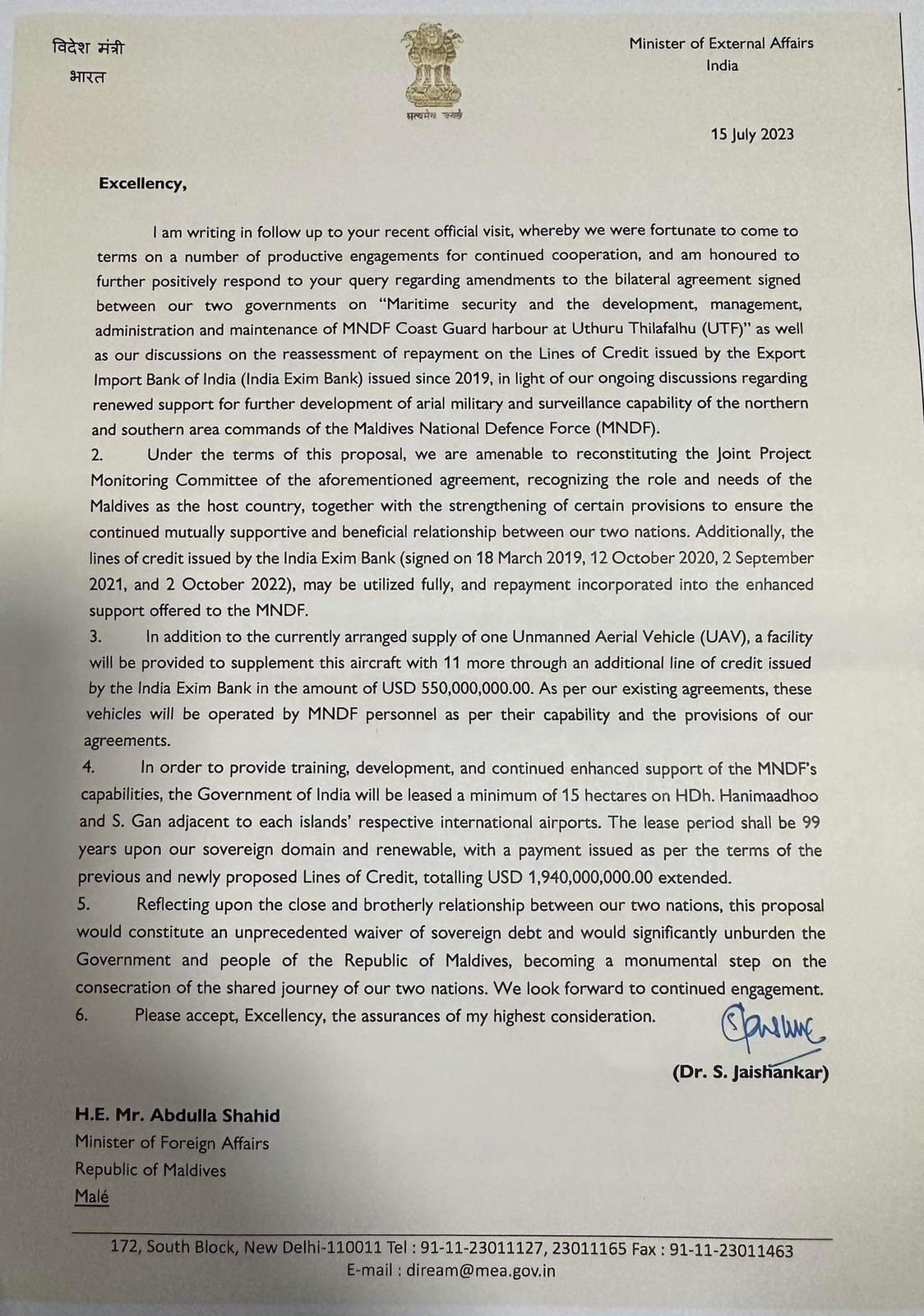 विदेश मंत्री
भारत

सत्यमेव जयते

Minister of External Affairs
India

15 July 2023

Excellency,

I am writing in follow up to your recent official visit, whereby we were fortunate to come to terms on a number of productive engagements for continued cooperation, and am honoured to further positively respond to your query regarding amendments to the bilateral agreement signed between our two governments on "Maritime security and the development, management, administration and maintenance of MNDF Coast Guard harbour at Uthuru Thilafalhu (UTF)" as well as our discussions on the reassessment of repayment on the Lines of Credit issued by the Export Import Bank of India (India Exim Bank) issued since 2019, in light of our ongoing discussions regarding renewed support for further development of arial military and surveillance capability of the northern and southern area commands of the Maldives National Defence Force (MNDF).

2. Under the terms of this proposal, we are amenable to reconstituting the Joint Project Monitoring Committee of the aforementioned agreement, recognizing the role and needs of the Maldives as the host country, together with the strengthening of certain provisions to ensure the continued mutually supportive and beneficial relationship between our two nations. Additionally, the lines of credit issued by the India Exim Bank (signed on 18 March 2019, 12 October 2020, 2 September 2021, and 2 October 2022), may be utilized fully, and repayment incorporated into the enhanced support offered to the MNDF.

3. In addition to the currently arranged supply of one Unmanned Aerial Vehicle (UAV), a facility will be provided to supplement this aircraft with 11 more through an additional line of credit issued by the India Exim Bank in the amount of USD 550,000,000.00. As per our existing agreements, these vehicles will be operated by MNDF personnel as per their capability and the provisions of our agreements.

4. In order to provide training, development, and continued enhanced support of the MNDF's capabilities, the Government of India will be leased a minimum of 15 hectares on HDh. Hanimaadhoo and S. Gan adjacent to each islands' respective international airports. The lease period shall be 99 years upon our sovereign domain and renewable, with a payment issued as per the terms of the previous and newly proposed Lines of Credit, totalling USD 1,940,000,000.00 extended.

5. Reflecting upon the close and brotherly relationship between our two nations, this proposal would constitute an unprecedented waiver of sovereign debt and would significantly unburden the Government and people of the Republic of Maldives, becoming a monumental step on the consecration of the shared journey of our two nations. We look forward to continued engagement.

6. Please accept, Excellency, the assurances of my highest consideration.

(Dr. S. Jaishankar)

H.E. Mr. Abdulla Shahid
Minister of Foreign Affairs
Republic of Maldives
Malé

172, South Block, New Delhi-110011 Tel : 91-11-23011127, 23011165 Fax : 91-11-23011463
E-mail : diream@mea.gov.in